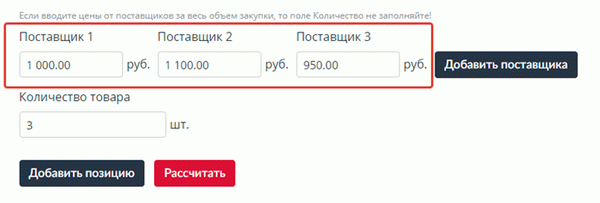 Если вводите цены от поставщиков за весь объем закупки, то поле Количество не заполняйте!

Поставщик 1
1 000.00 руб.

Поставщик 2
1 100.00 руб.

Поставщик 3
950.00 руб.

Добавить поставщика

Количество товара
3 шт.

Добавить позицию

Рассчитать